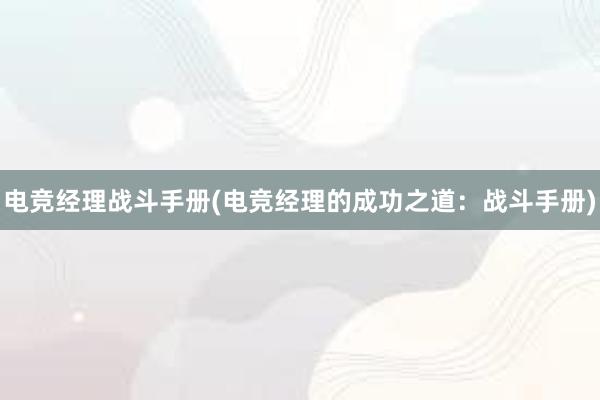 电竞经理战斗手册(电竞经理的成功之道：战斗手册)